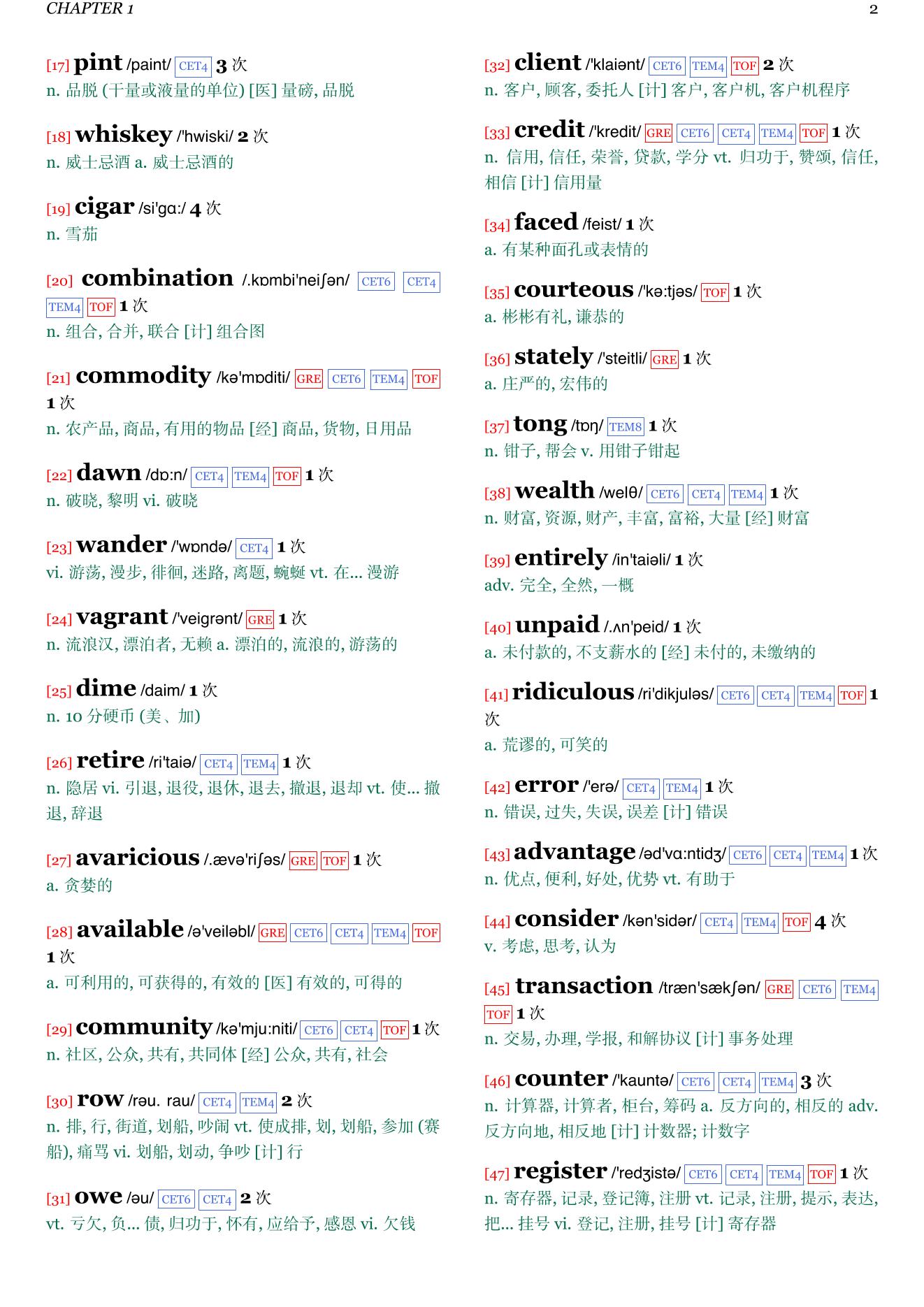 CHAPTER 1 2

[17] pint /paint/ CET4 3 次
n. 品脱 (干量或液量的单位) [医] 量磅, 品脱

[18] whiskey /'hwiski/ 2 次
n. 威士忌酒 a. 威士忌酒的

[19] cigar /si'gɑ:/ 4 次
n. 雪茄

[20] combination /.kɒmbi'neiʃən/ CET6 CET4 TEM4 TOF 1 次
n. 组合, 合并, 联合 [计] 组合图

[21] commodity /kə'mɒditi/ GRE CET6 TEM4 TOF 1 次
n. 农产品, 商品, 有用的物品 [经] 商品, 货物, 日用品

[22] dawn /dɒ:n/ CET4 TEM4 TOF 1 次
n. 破晓, 黎明 vi. 破晓

[23] wander /'wɒndə/ CET4 1 次
vi. 游荡, 漫步, 徘徊, 迷路, 离题, 蜿蜒 vt. 在... 漫游

[24] vagrant /'veigrənt/ GRE 1 次
n. 流浪汉, 漂泊者, 无赖 a. 漂泊的, 流浪的, 游荡的

[25] dime /daim/ 1 次
n. 10 分硬币 (美、加)

[26] retire /ri'taiə/ CET4 TEM4 1 次
n. 隐居 vi. 引退, 退役, 退休, 退去, 撤退, 退却 vt. 使... 撤退, 辞退

[27] avaricious /.ævə'riʃəs/ GRE TOF 1 次
a. 贪婪的

[28] available /ə'veiləbl/ GRE CET6 CET4 TEM4 TOF 1 次
a. 可利用的, 可获得的, 有效的 [医] 有效的, 可得的

[29] community /kə'mju:niti/ CET6 CET4 TOF 1 次
n. 社区, 公众, 共有, 共同体 [经] 公众, 共有, 社会

[30] row /rəu. rau/ CET4 TEM4 2 次
n. 排, 行, 街道, 划船, 吵闹 vt. 使成排, 划, 划船, 参加 (赛船), 痛骂 vi. 划船, 划动, 争吵 [计] 行

[31] owe /əu/ CET6 CET4 2 次
vt. 亏欠, 负... 债, 归功于, 怀有, 应给予, 感恩 vi. 欠钱

[32] client /'klaiənt/ CET6 TEM4 TOF 2 次
n. 客户, 顾客, 委托人 [计] 客户, 客户机, 客户机程序

[33] credit /'kredit/ GRE CET6 CET4 TEM4 TOF 1 次
n. 信用, 信任, 荣誉, 贷款, 学分 vt. 归功于, 赞颂, 信任, 相信 [计] 信用量

[34] faced /feist/ 1 次
a. 有某种面孔或表情的

[35] courteous /'kə:tjəs/ TOF 1 次
a. 彬彬有礼, 谦恭的

[36] stately /'steitli/ GRE 1 次
a. 庄严的, 宏伟的

[37] tong /tɒŋ/ TEM8 1 次
n. 钳子, 帮会 v. 用钳子钳起

[38] wealth /welθ/ CET6 CET4 TEM4 1 次
n. 财富, 资源, 财产, 丰富, 富裕, 大量 [经] 财富

[39] entirely /in'taiəli/ 1 次
adv. 完全, 全然, 一概

[40] unpaid /.ʌn'peid/ 1 次
a. 未付款的, 不支薪水的 [经] 未付的, 未缴纳的

[41] ridiculous /ri'dikjuləs/ CET6 CET4 TEM4 TOF 1 次
a. 荒谬的, 可笑的

[42] error /'erə/ CET4 TEM4 1 次
n. 错误, 过失, 失误, 误差 [计] 错误

[43] advantage /əd'vɑ:ntidʒ/ CET6 CET4 TEM4 1 次
n. 优点, 便利, 好处, 优势 vt. 有助于

[44] consider /kən'sidər/ CET4 TEM4 TOF 4 次
v. 考虑, 思考, 认为

[45] transaction /træn'sækʃən/ GRE CET6 TEM4 TOF 1 次
n. 交易, 办理, 学报, 和解协议 [计] 事务处理

[46] counter /'kauntə/ CET6 CET4 TEM4 3 次
n. 计算器, 计算者, 柜台, 筹码 a. 反方向的, 相反的 adv. 反方向地, 相反地 [计] 计数器; 计数字

[47] register /'redʒistə/ CET6 CET4 TEM4 TOF 1 次
n. 寄存器, 记录, 登记簿, 注册 vt. 记录, 注册, 提示, 表达, 把... 挂号 vi. 登记, 注册, 挂号 [计] 寄存器